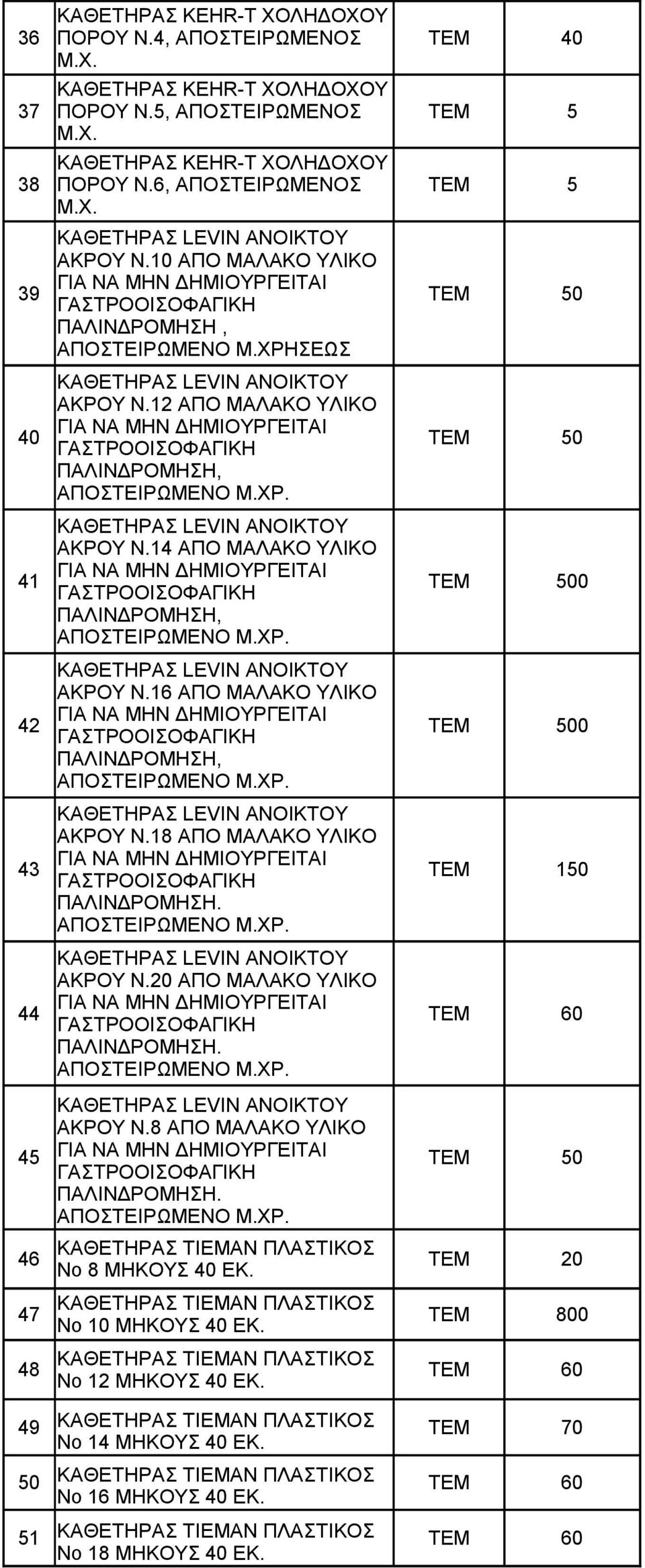 | 36 | ΚΑΘΕΤΗΡΑΣ KEHR-T ΧΟΛΗΔΟΧΟΥ ΠΟΡΟΥ Ν.4, ΑΠΟΣΤΕΙΡΩΜΕΝΟΣ Μ.Χ. | ΤΕΜ | 40 |
|---|---|---|---|
| 37 | ΚΑΘΕΤΗΡΑΣ KEHR-T ΧΟΛΗΔΟΧΟΥ ΠΟΡΟΥ Ν.5, ΑΠΟΣΤΕΙΡΩΜΕΝΟΣ Μ.Χ. | ΤΕΜ | 5 |
| 38 | ΚΑΘΕΤΗΡΑΣ KEHR-T ΧΟΛΗΔΟΧΟΥ ΠΟΡΟΥ Ν.6, ΑΠΟΣΤΕΙΡΩΜΕΝΟΣ Μ.Χ. | ΤΕΜ | 5 |
| 39 | ΚΑΘΕΤΗΡΑΣ LEVIN ΑΝΟΙΚΤΟΥ ΑΚΡΟΥ Ν.10 ΑΠΟ ΜΑΛΑΚΟ ΥΛΙΚΟ ΓΙΑ ΝΑ ΜΗΝ ΔΗΜΙΟΥΡΓΕΙΤΑΙ ΓΑΣΤΡΟΟΙΣΟΦΑΓΙΚΗ ΠΑΛΙΝΔΡΟΜΗΣΗ , ΑΠΟΣΤΕΙΡΩΜΕΝΟ Μ.ΧΡΗΣΕΩΣ | ΤΕΜ | 50 |
| 40 | ΚΑΘΕΤΗΡΑΣ LEVIN ΑΝΟΙΚΤΟΥ ΑΚΡΟΥ Ν.12 ΑΠΟ ΜΑΛΑΚΟ ΥΛΙΚΟ ΓΙΑ ΝΑ ΜΗΝ ΔΗΜΙΟΥΡΓΕΙΤΑΙ ΓΑΣΤΡΟΟΙΣΟΦΑΓΙΚΗ ΠΑΛΙΝΔΡΟΜΗΣΗ, ΑΠΟΣΤΕΙΡΩΜΕΝΟ Μ.ΧΡ. | ΤΕΜ | 50 |
| 41 | ΚΑΘΕΤΗΡΑΣ LEVIN ΑΝΟΙΚΤΟΥ ΑΚΡΟΥ Ν.14 ΑΠΟ ΜΑΛΑΚΟ ΥΛΙΚΟ ΓΙΑ ΝΑ ΜΗΝ ΔΗΜΙΟΥΡΓΕΙΤΑΙ ΓΑΣΤΡΟΟΙΣΟΦΑΓΙΚΗ ΠΑΛΙΝΔΡΟΜΗΣΗ, ΑΠΟΣΤΕΙΡΩΜΕΝΟ Μ.ΧΡ. | ΤΕΜ | 500 |
| 42 | ΚΑΘΕΤΗΡΑΣ LEVIN ΑΝΟΙΚΤΟΥ ΑΚΡΟΥ Ν.16 ΑΠΟ ΜΑΛΑΚΟ ΥΛΙΚΟ ΓΙΑ ΝΑ ΜΗΝ ΔΗΜΙΟΥΡΓΕΙΤΑΙ ΓΑΣΤΡΟΟΙΣΟΦΑΓΙΚΗ ΠΑΛΙΝΔΡΟΜΗΣΗ, ΑΠΟΣΤΕΙΡΩΜΕΝΟ Μ.ΧΡ. | ΤΕΜ | 500 |
| 43 | ΚΑΘΕΤΗΡΑΣ LEVIN ΑΝΟΙΚΤΟΥ ΑΚΡΟΥ Ν.18 ΑΠΟ ΜΑΛΑΚΟ ΥΛΙΚΟ ΓΙΑ ΝΑ ΜΗΝ ΔΗΜΙΟΥΡΓΕΙΤΑΙ ΓΑΣΤΡΟΟΙΣΟΦΑΓΙΚΗ ΠΑΛΙΝΔΡΟΜΗΣΗ. ΑΠΟΣΤΕΙΡΩΜΕΝΟ Μ.ΧΡ. | ΤΕΜ | 150 |
| 44 | ΚΑΘΕΤΗΡΑΣ LEVIN ΑΝΟΙΚΤΟΥ ΑΚΡΟΥ Ν.20 ΑΠΟ ΜΑΛΑΚΟ ΥΛΙΚΟ ΓΙΑ ΝΑ ΜΗΝ ΔΗΜΙΟΥΡΓΕΙΤΑΙ ΓΑΣΤΡΟΟΙΣΟΦΑΓΙΚΗ ΠΑΛΙΝΔΡΟΜΗΣΗ. ΑΠΟΣΤΕΙΡΩΜΕΝΟ Μ.ΧΡ. | ΤΕΜ | 60 |
| 45 | ΚΑΘΕΤΗΡΑΣ LEVIN ΑΝΟΙΚΤΟΥ ΑΚΡΟΥ Ν.8 ΑΠΟ ΜΑΛΑΚΟ ΥΛΙΚΟ ΓΙΑ ΝΑ ΜΗΝ ΔΗΜΙΟΥΡΓΕΙΤΑΙ ΓΑΣΤΡΟΟΙΣΟΦΑΓΙΚΗ ΠΑΛΙΝΔΡΟΜΗΣΗ. ΑΠΟΣΤΕΙΡΩΜΕΝΟ Μ.ΧΡ. | ΤΕΜ | 50 |
| 46 | ΚΑΘΕΤΗΡΑΣ ΤΙΕΜΑΝ ΠΛΑΣΤΙΚΟΣ Νο 8 ΜΗΚΟΥΣ 40 ΕΚ. | ΤΕΜ | 20 |
| 47 | ΚΑΘΕΤΗΡΑΣ ΤΙΕΜΑΝ ΠΛΑΣΤΙΚΟΣ Νο 10 ΜΗΚΟΥΣ 40 ΕΚ. | ΤΕΜ | 800 |
| 48 | ΚΑΘΕΤΗΡΑΣ ΤΙΕΜΑΝ ΠΛΑΣΤΙΚΟΣ Νο 12 ΜΗΚΟΥΣ 40 ΕΚ. | ΤΕΜ | 60 |
| 49 | ΚΑΘΕΤΗΡΑΣ ΤΙΕΜΑΝ ΠΛΑΣΤΙΚΟΣ Νο 14 ΜΗΚΟΥΣ 40 ΕΚ. | ΤΕΜ | 70 |
| 50 | ΚΑΘΕΤΗΡΑΣ ΤΙΕΜΑΝ ΠΛΑΣΤΙΚΟΣ Νο 16 ΜΗΚΟΥΣ 40 ΕΚ. | ΤΕΜ | 60 |
| 51 | ΚΑΘΕΤΗΡΑΣ ΤΙΕΜΑΝ ΠΛΑΣΤΙΚΟΣ Νο 18 ΜΗΚΟΥΣ 40 ΕΚ. | ΤΕΜ | 60 |